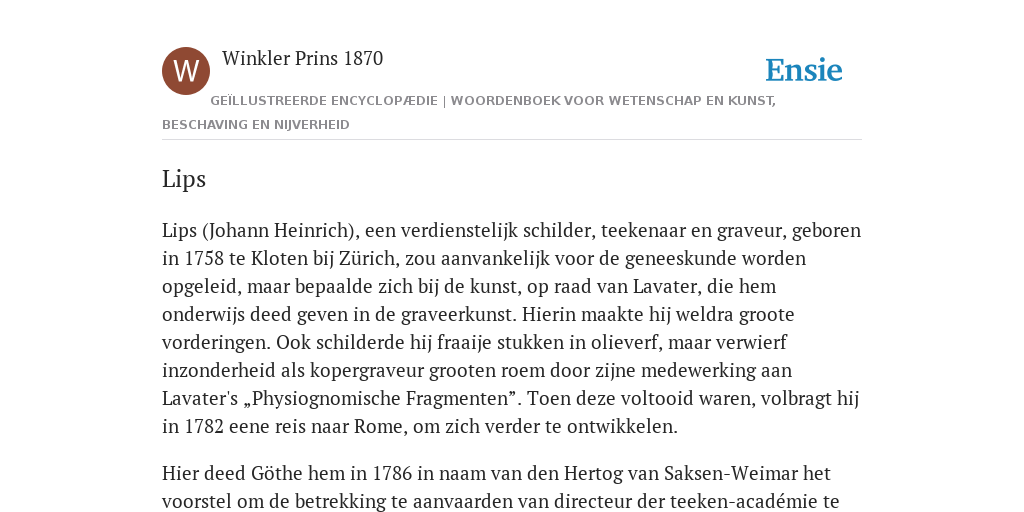 W

Winkler Prins 1870

Ensie

GEÏLLUSTREERDE ENCYCLOPÆDIE | WOORDENBOEK VOOR WETENSCHAP EN KUNST, BESCHAVING EN NIJVERHEID

Lips

Lips (Johann Heinrich), een verdienstelijk schilder, teekenaar en graveur, geboren in 1758 te Kloten bij Zürich, zou aanvankelijk voor de geneeskunde worden opgeleid, maar bepaalde zich bij de kunst, op raad van Lavater, die hem onderwijs deed geven in de graveerkunst. Hierin maakte hij weldra groote vorderingen. Ook schilderde hij fraaije stukken in olieverf, maar verwierf inzonderheid als kopergraveur grooten roem door zijne medewerking aan Lavater's „Physiognomische Fragmenten”. Toen deze voltooid waren, volbragt hij in 1782 eene reis naar Rome, om zich verder te ontwikkelen.

Hier deed Göthe hem in 1786 in naam van den Hertog van Saksen-Weimar het voorstel om de betrekking te aanvaarden van directeur der teeken-académie te